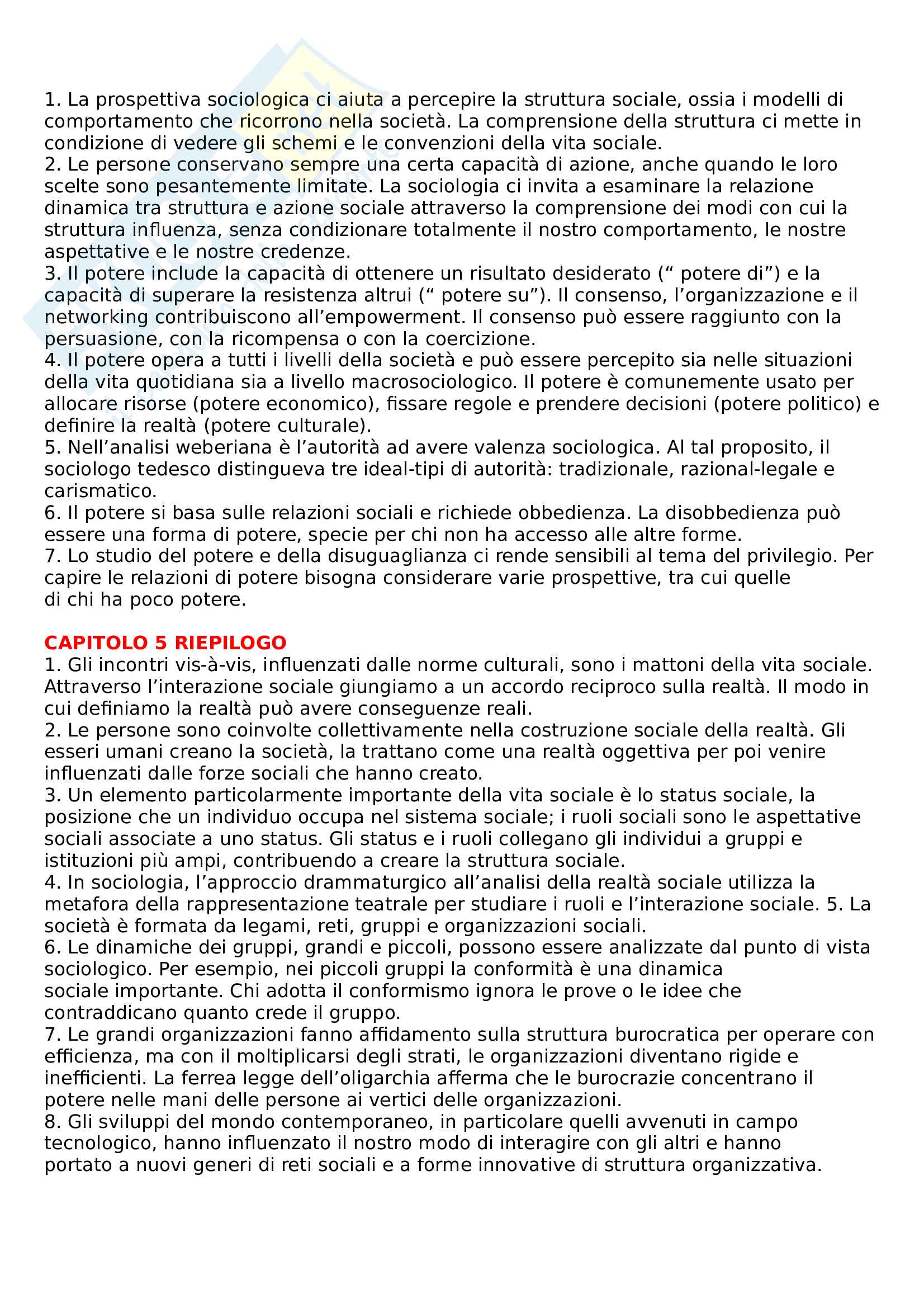 1. La prospettiva sociologica ci aiuta a percepire la struttura sociale, ossia i modelli di comportamento che ricorrono nella società. La comprensione della struttura ci mette in condizione di vedere gli schemi e le convenzioni della vita sociale.
2. Le persone conservano sempre una certa capacità di azione, anche quando le loro scelte sono pesantemente limitate. La sociologia ci invita a esaminare la relazione dinamica tra struttura e azione sociale attraverso la comprensione dei modi con cui la struttura influenza, senza condizionare totalmente il nostro comportamento, le nostre aspettative e le nostre credenze.
3. Il potere include la capacità di ottenere un risultato desiderato (“ potere di”) e la capacità di superare la resistenza altrui (“ potere su”). Il consenso, l’organizzazione e il networking contribuiscono all’empowerment. Il consenso può essere raggiunto con la persuasione, con la ricompensa o con la coercizione.
4. Il potere opera a tutti i livelli della società e può essere percepito sia nelle situazioni della vita quotidiana sia a livello macrosociologico. Il potere è comunemente usato per allocare risorse (potere economico), fissare regole e prendere decisioni (potere politico) e definire la realtà (potere culturale).
5. Nell’analisi weberiana è l’autorità ad avere valenza sociologica. Al tal proposito, il sociologo tedesco distingueva tre ideal-tipi di autorità: tradizionale, razional-legale e carismatico.
6. Il potere si basa sulle relazioni sociali e richiede obbedienza. La disobbedienza può essere una forma di potere, specie per chi non ha accesso alle altre forme.
7. Lo studio del potere e della disuguaglianza ci rende sensibili al tema del privilegio. Per capire le relazioni di potere bisogna considerare varie prospettive, tra cui quelle di chi ha poco potere.

CAPITOLO 5 RIEPILOGO
1. Gli incontri vis-à-vis, influenzati dalle norme culturali, sono i mattoni della vita sociale. Attraverso l’interazione sociale giungiamo a un accordo reciproco sulla realtà. Il modo in cui definiamo la realtà può avere conseguenze reali.
2. Le persone sono coinvolte collettivamente nella costruzione sociale della realtà. Gli esseri umani creano la società, la trattano come una realtà oggettiva per poi venire influenzati dalle forze sociali che hanno creato.
3. Un elemento particolarmente importante della vita sociale è lo status sociale, la posizione che un individuo occupa nel sistema sociale; i ruoli sociali sono le aspettative sociali associate a uno status. Gli status e i ruoli collegano gli individui a gruppi e istituzioni più ampi, contribuendo a creare la struttura sociale.
4. In sociologia, l’approccio drammaturgico all’analisi della realtà sociale utilizza la metafora della rappresentazione teatrale per studiare i ruoli e l’interazione sociale. 5. La società è formata da legami, reti, gruppi e organizzazioni sociali.
6. Le dinamiche dei gruppi, grandi e piccoli, possono essere analizzate dal punto di vista sociologico. Per esempio, nei piccoli gruppi la conformità è una dinamica sociale importante. Chi adotta il conformismo ignora le prove o le idee che contraddicano quanto crede il gruppo.
7. Le grandi organizzazioni fanno affidamento sulla struttura burocratica per operare con efficienza, ma con il moltiplicarsi degli strati, le organizzazioni diventano rigide e inefficienti. La ferrea legge dell’oligarchia afferma che le burocrazie concentrano il potere nelle mani delle persone ai vertici delle organizzazioni.
8. Gli sviluppi del mondo contemporaneo, in particolare quelli avvenuti in campo tecnologico, hanno influenzato il nostro modo di interagire con gli altri e hanno portato a nuovi generi di reti sociali e a forme innovative di struttura organizzativa.